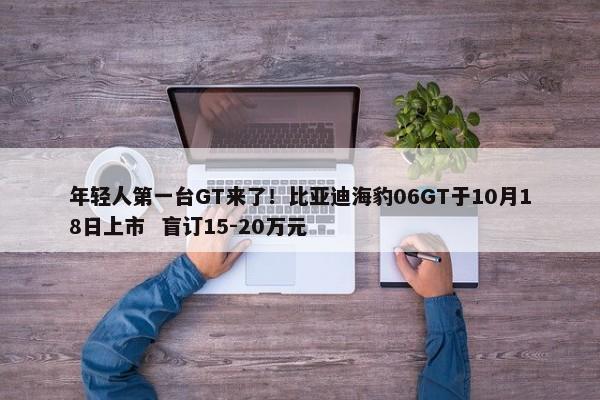 年轻人第一台GT来了！比亚迪海豹06GT于10月18日上市　盲订15-20万元